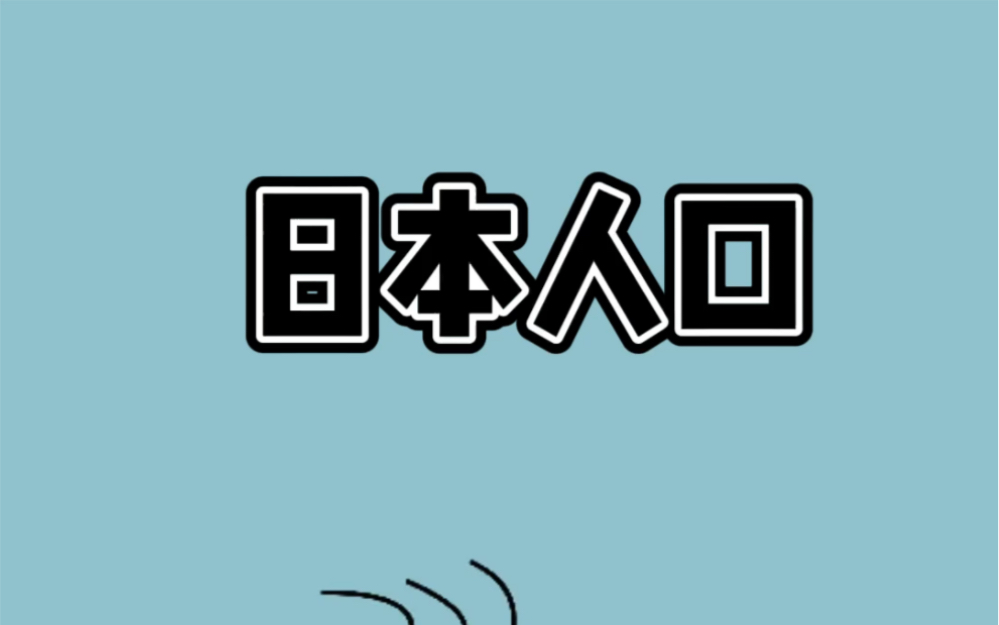 日本人口